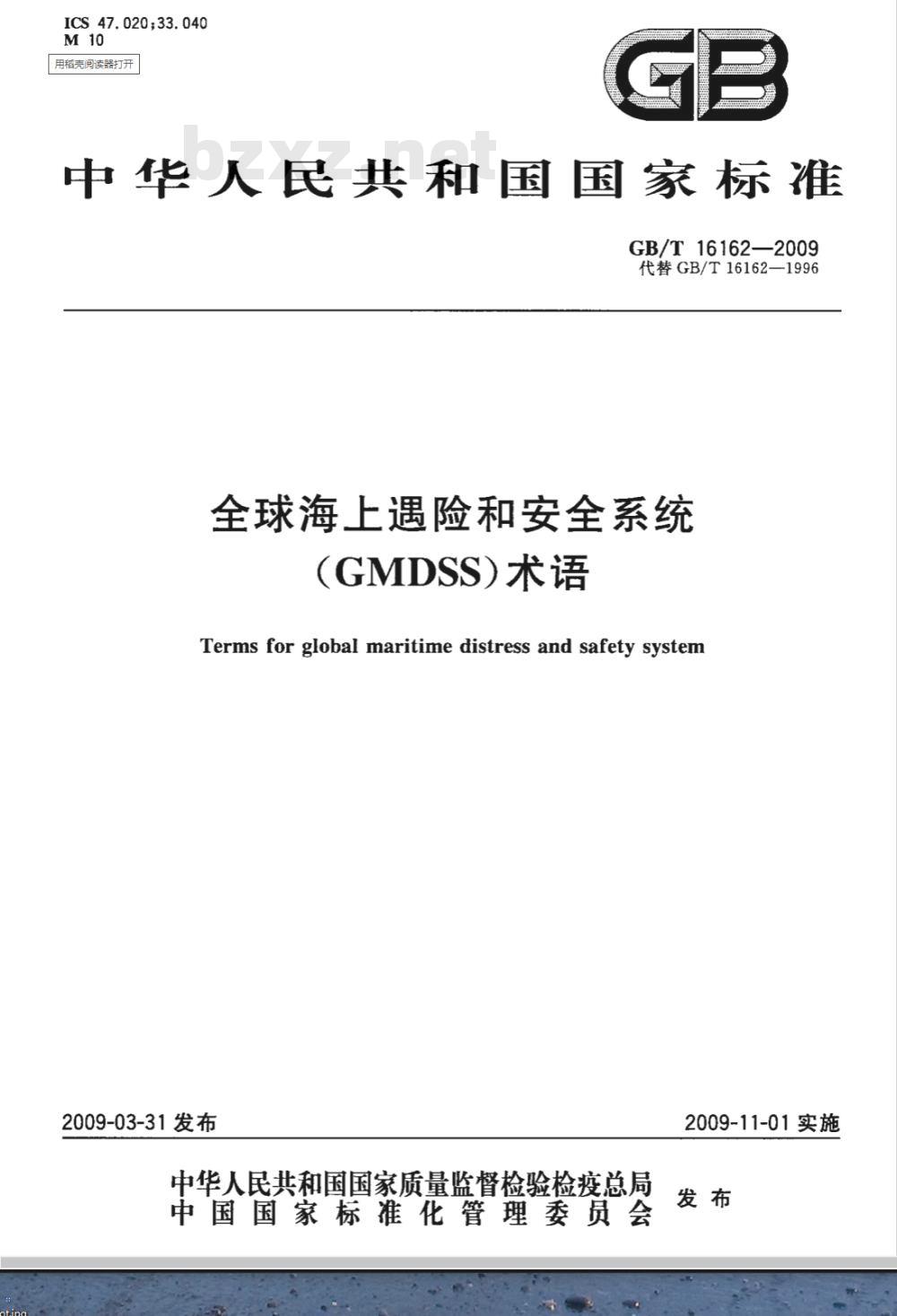 ICS 47.020;33.040
M 10

用稻壳阅读器打开

GB

bzxz.net

中华人民共和国国家标准

GB/T 16162—2009
代替 GB/T 16162—1996

全球海上遇险和安全系统
(GMDSS)术语

Terms for global maritime distress and safety system

2009-03-31 发布

2009-11-01 实施

中华人民共和国国家质量监督检验检疫总局
中国国家标准化管理委员会
发布